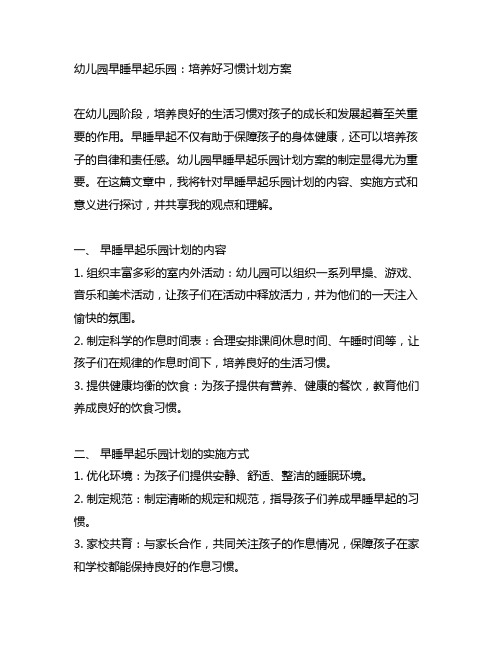 幼儿园早睡早起乐园：培养好习惯计划方案

在幼儿园阶段，培养良好的生活习惯对孩子的成长和发展起着至关重要的作用。早睡早起不仅有助于保障孩子的身体健康，还可以培养孩子的自律和责任感。幼儿园早睡早起乐园计划方案的制定显得尤为重要。在这篇文章中，我将针对早睡早起乐园计划的内容、实施方式和意义进行探讨，并共享我的观点和理解。

一、 早睡早起乐园计划的内容
1. 组织丰富多彩的室内外活动：幼儿园可以组织一系列早操、游戏、音乐和美术活动，让孩子们在活动中释放活力，并为他们的一天注入愉快的氛围。
2. 制定科学的作息时间表：合理安排课间休息时间、午睡时间等，让孩子们在规律的作息时间下，培养良好的生活习惯。
3. 提供健康均衡的饮食：为孩子提供有营养、健康的餐饮，教育他们养成良好的饮食习惯。

二、 早睡早起乐园计划的实施方式
1. 优化环境：为孩子们提供安静、舒适、整洁的睡眠环境。
2. 制定规范：制定清晰的规定和规范，指导孩子们养成早睡早起的习惯。
3. 家校共育：与家长合作，共同关注孩子的作息情况，保障孩子在家和学校都能保持良好的作息习惯。